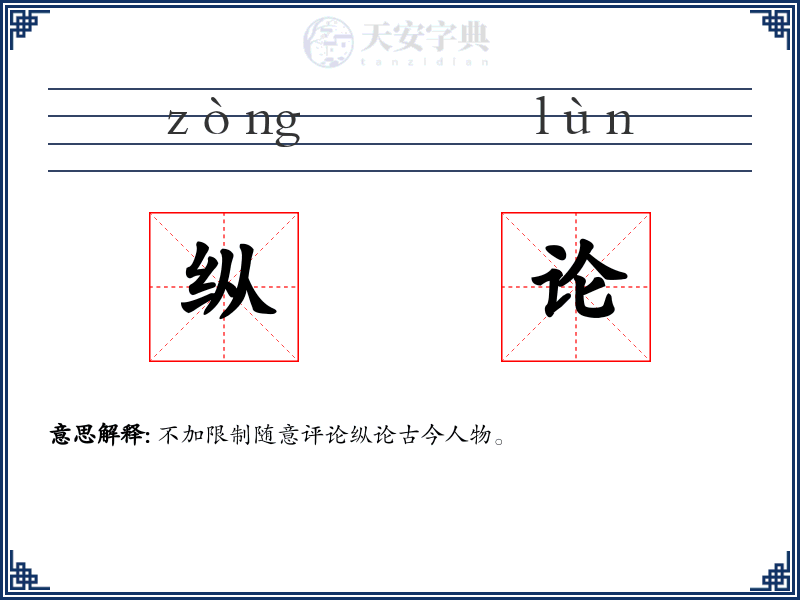 zòng lùn

纵 论

意思解释:不加限制随意评论纵论古今人物。

天安字典
tanzidian